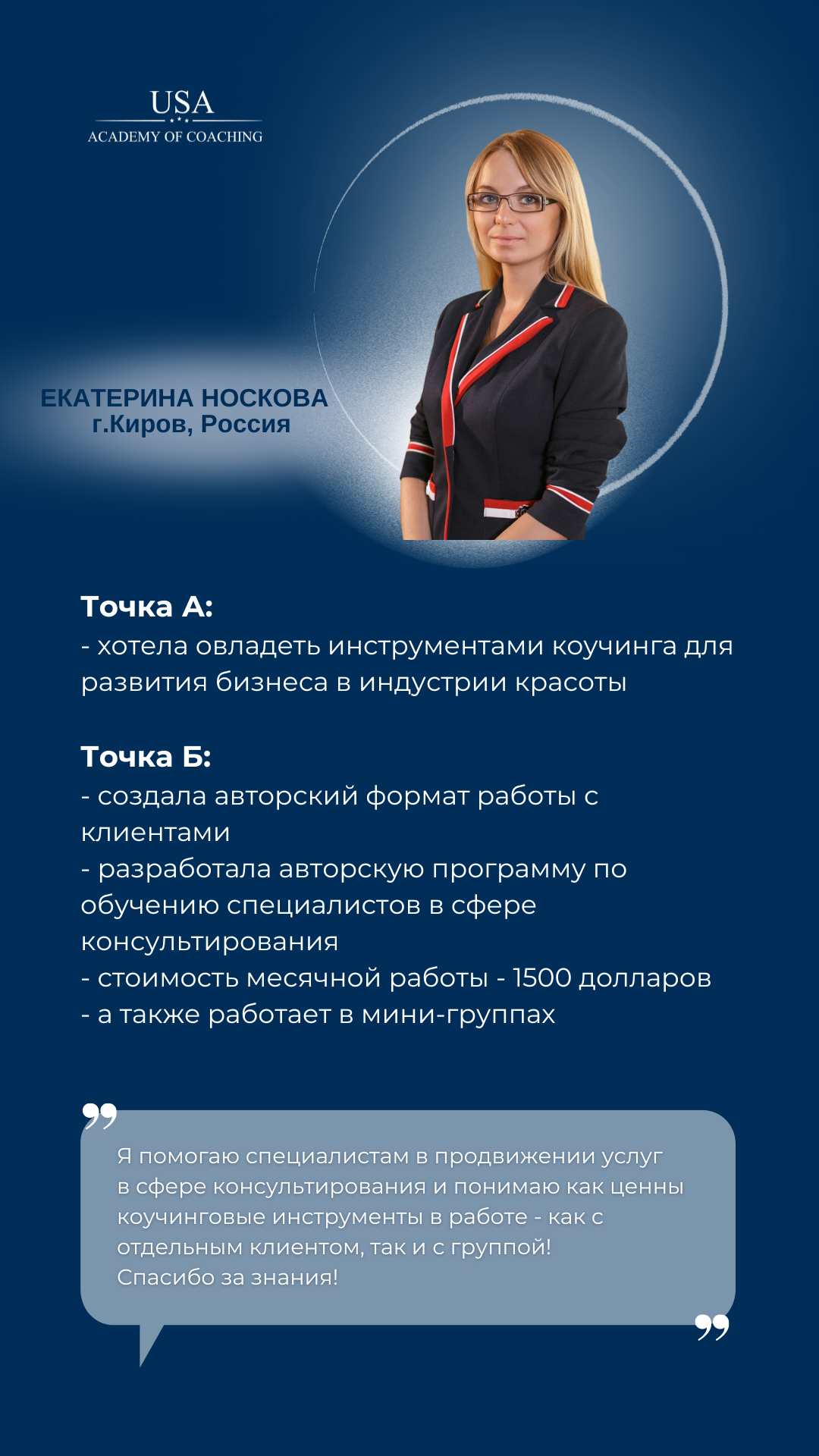 USA
ACADEMY OF COACHING

ЕКАТЕРИНА НОСКОВА
г.Киров, Россия

Точка А:
- хотела овладеть инструментами коучинга для развития бизнеса в индустрии красоты

Точка Б:
- создала авторский формат работы с клиентами
- разработала авторскую программу по обучению специалистов в сфере консультирования
- стоимость месячной работы - 1500 долларов
- а также работает в мини-группах

Я помогаю специалистам в продвижении услуг в сфере консультирования и понимаю как ценны коучинговые инструменты в работе - как с отдельным клиентом, так и с группой!
Спасибо за знания!